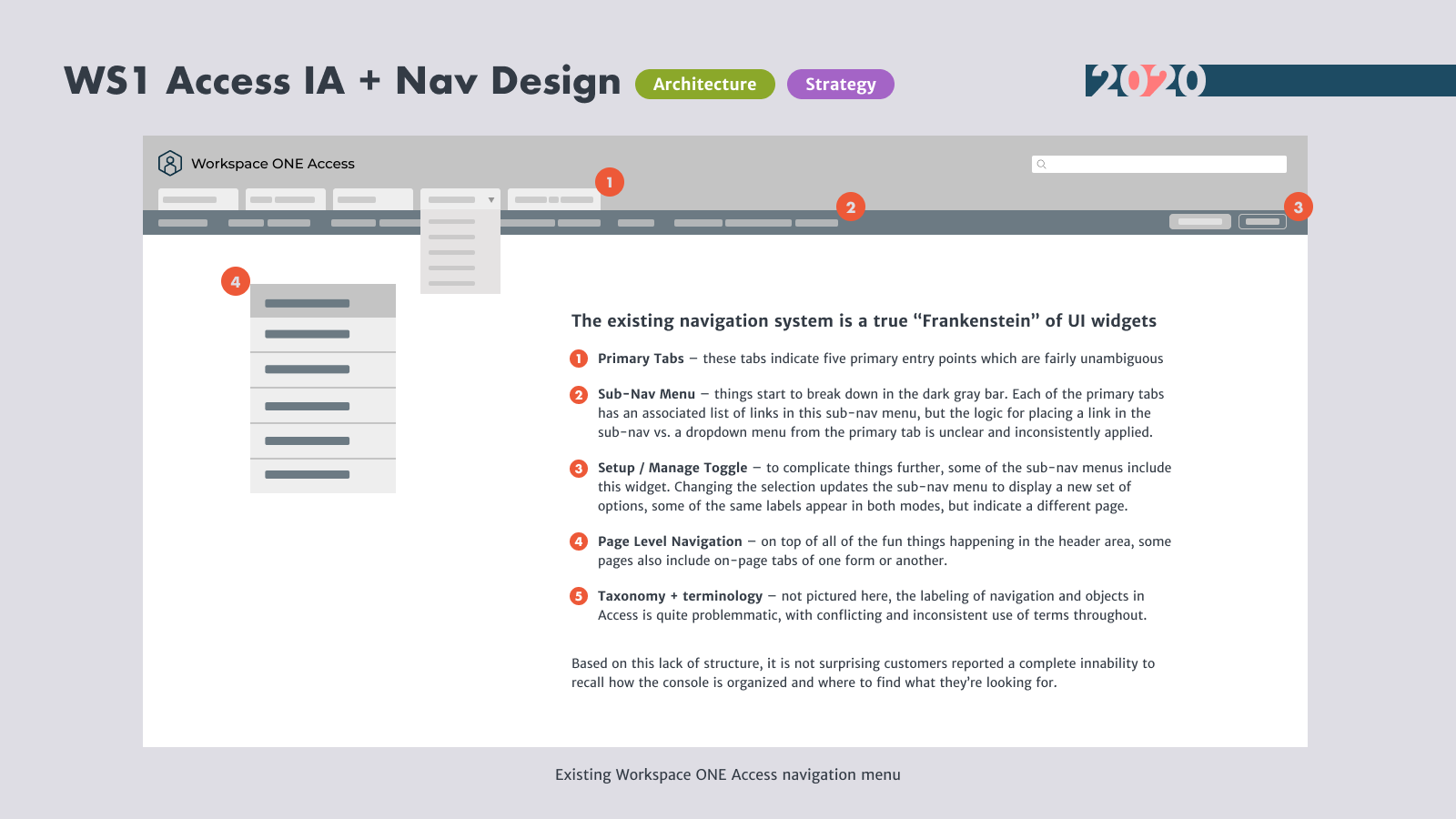 WS1 Access IA + Nav Design Architecture Strategy

2020

Workspace ONE Access

1

2

3

4

The existing navigation system is a true “Frankenstein” of UI widgets

1 Primary Tabs – these tabs indicate five primary entry points which are fairly unambiguous

2 Sub-Nav Menu – things start to break down in the dark gray bar. Each of the primary tabs has an associated list of links in this sub-nav menu, but the logic for placing a link in the sub-nav vs. a dropdown menu from the primary tab is unclear and inconsistently applied.

3 Setup / Manage Toggle – to complicate things further, some of the sub-nav menus include this widget. Changing the selection updates the sub-nav menu to display a new set of options, some of the same labels appear in both modes, but indicate a different page.

4 Page Level Navigation – on top of all of the fun things happening in the header area, some pages also include on-page tabs of one form or another.

5 Taxonomy + terminology – not pictured here, the labeling of navigation and objects in Access is quite problemmatic, with conflicting and inconsistent use of terms throughout.

Based on this lack of structure, it is not surprising customers reported a complete innability to recall how the console is organized and where to find what they’re looking for.

Existing Workspace ONE Access navigation menu